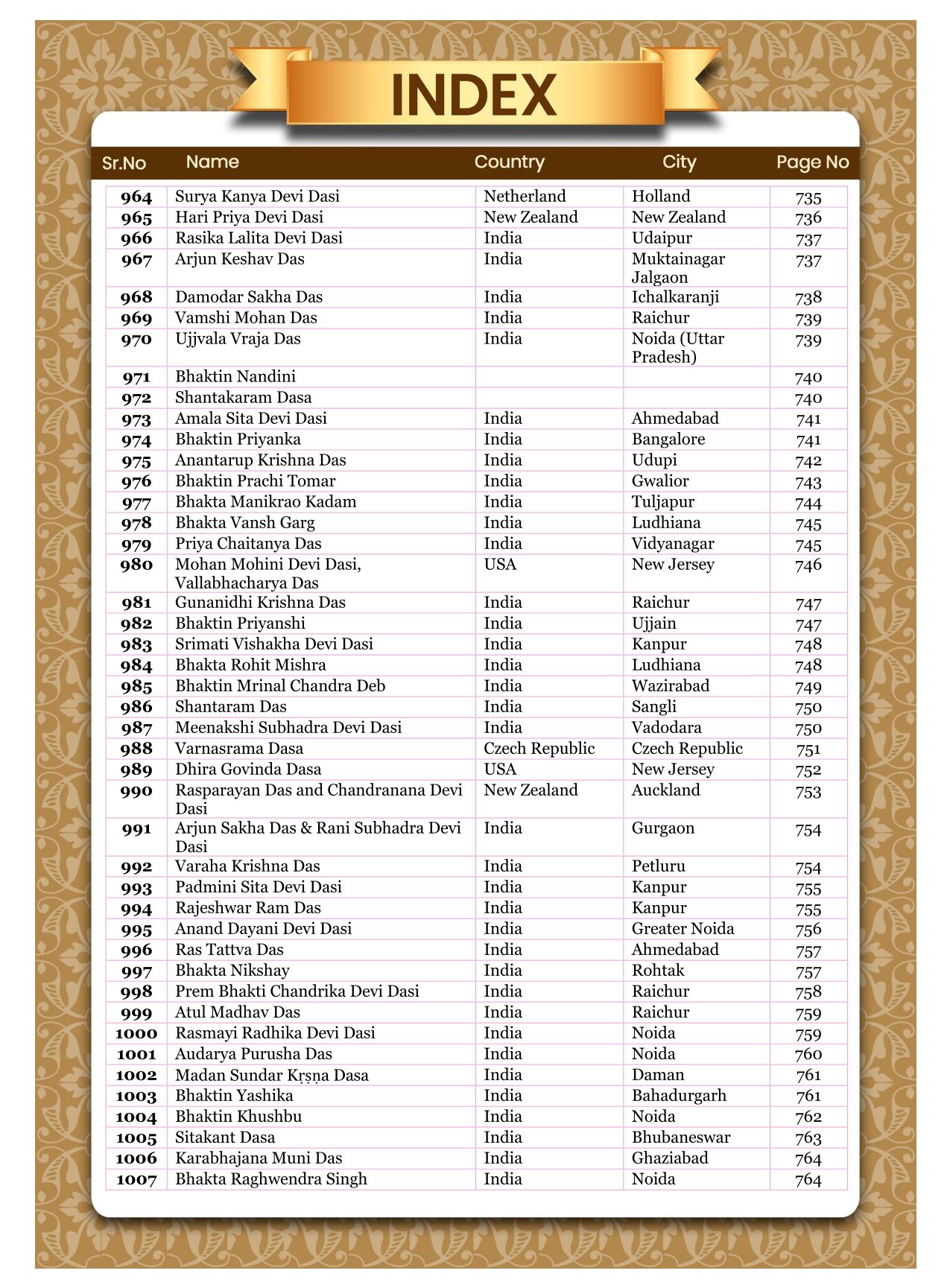 INDEX

| Sr.No | Name | Country | City | Page No |
|---|---|---|---|---|
| 964 | Surya Kanya Devi Dasi | Netherland | Holland | 735 |
| 965 | Hari Priya Devi Dasi | New Zealand | New Zealand | 736 |
| 966 | Rasika Lalita Devi Dasi | India | Udaipur | 737 |
| 967 | Arjun Keshav Das | India | Muktainagar Jalgaon | 737 |
| 968 | Damodar Sakha Das | India | Ichalkaranji | 738 |
| 969 | Vamshi Mohan Das | India | Raichur | 739 |
| 970 | Ujjvala Vraja Das | India | Noida (Uttar Pradesh) | 739 |
| 971 | Bhaktin Nandini | | | 740 |
| 972 | Shantakaram Dasa | | | 740 |
| 973 | Amala Sita Devi Dasi | India | Ahmedabad | 741 |
| 974 | Bhaktin Priyanka | India | Bangalore | 741 |
| 975 | Anantarup Krishna Das | India | Udupi | 742 |
| 976 | Bhaktin Prachi Tomar | India | Gwalior | 743 |
| 977 | Bhakta Manikrao Kadam | India | Tuljapur | 744 |
| 978 | Bhakta Vansh Garg | India | Ludhiana | 745 |
| 979 | Priya Chaitanya Das | India | Vidyanagar | 745 |
| 980 | Mohan Mohini Devi Dasi, Vallabhacharya Das | USA | New Jersey | 746 |
| 981 | Gunanidhi Krishna Das | India | Raichur | 747 |
| 982 | Bhaktin Priyanshi | India | Ujjain | 747 |
| 983 | Srimati Vishakha Devi Dasi | India | Kanpur | 748 |
| 984 | Bhakta Rohit Mishra | India | Ludhiana | 748 |
| 985 | Bhaktin Mrinal Chandra Deb | India | Wazirabad | 749 |
| 986 | Shantaram Das | India | Sangli | 750 |
| 987 | Meenakshi Subhadra Devi Dasi | India | Vadodara | 750 |
| 988 | Varnasrama Dasa | Czech Republic | Czech Republic | 751 |
| 989 | Dhira Govinda Dasa | USA | New Jersey | 752 |
| 990 | Rasparayan Das and Chandranana Devi Dasi | New Zealand | Auckland | 753 |
| 991 | Arjun Sakha Das & Rani Subhadra Devi Dasi | India | Gurgaon | 754 |
| 992 | Varaha Krishna Das | India | Petluru | 754 |
| 993 | Padmini Sita Devi Dasi | India | Kanpur | 755 |
| 994 | Rajeshwar Ram Das | India | Kanpur | 755 |
| 995 | Anand Dayani Devi Dasi | India | Greater Noida | 756 |
| 996 | Ras Tattva Das | India | Ahmedabad | 757 |
| 997 | Bhakta Nikshay | India | Rohtak | 757 |
| 998 | Prem Bhakti Chandrika Devi Dasi | India | Raichur | 758 |
| 999 | Atul Madhav Das | India | Raichur | 759 |
| 1000 | Rasmayi Radhika Devi Dasi | India | Noida | 759 |
| 1001 | Audarya Purusha Das | India | Noida | 760 |
| 1002 | Madan Sundar Kṛṣṇa Dasa | India | Daman | 761 |
| 1003 | Bhaktin Yashika | India | Bahadurgarh | 761 |
| 1004 | Bhaktin Khushbu | India | Noida | 762 |
| 1005 | Sitakant Dasa | India | Bhubaneswar | 763 |
| 1006 | Karabhajana Muni Das | India | Ghaziabad | 764 |
| 1007 | Bhakta Raghwendra Singh | India | Noida | 764 |